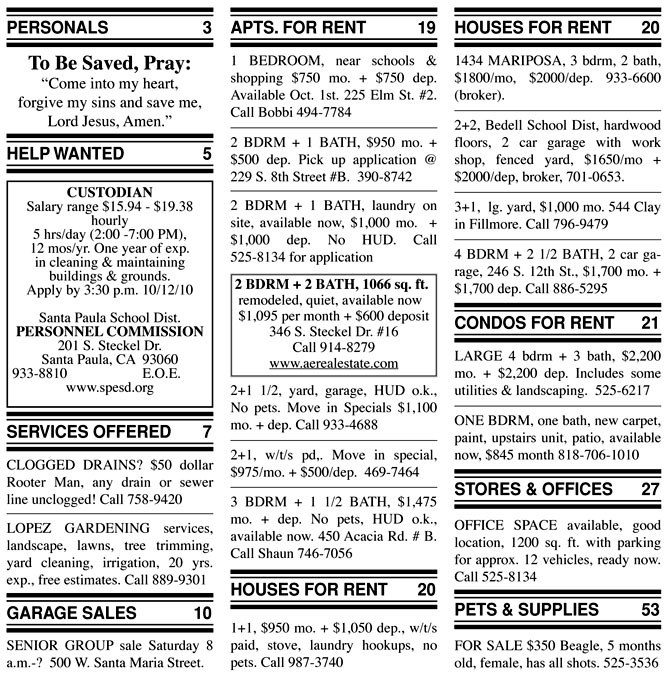 PERSONALS 3

To Be Saved, Pray:
"Come into my heart, forgive my sins and save me, Lord Jesus, Amen."

HELP WANTED 5

CUSTODIAN
Salary range $15.94 - $19.38 hourly
5 hrs/day (2:00 -7:00 PM), 12 mos/yr. One year of exp. in cleaning & maintaining buildings & grounds.
Apply by 3:30 p.m. 10/12/10

Santa Paula School Dist.
PERSONNEL COMMISSION
201 S. Steckel Dr.
Santa Paula, CA 93060
933-8810 E.O.E.
www.spesd.org

SERVICES OFFERED 7

CLOGGED DRAINS? $50 dollar Rooter Man, any drain or sewer line unclogged! Call 758-9420

LOPEZ GARDENING services, landscape, lawns, tree trimming, yard cleaning, irrigation, 20 yrs. exp., free estimates. Call 889-9301

GARAGE SALES 10

SENIOR GROUP sale Saturday 8 a.m.-? 500 W. Santa Maria Street.

APTS. FOR RENT 19

1 BEDROOM, near schools & shopping $750 mo. + $750 dep. Available Oct. 1st. 225 Elm St. #2. Call Bobbi 494-7784

2 BDRM + 1 BATH, $950 mo. + $500 dep. Pick up application @ 229 S. 8th Street #B. 390-8742

2 BDRM + 1 BATH, laundry on site, available now, $1,000 mo. + $1,000 dep. No HUD. Call 525-8134 for application

2 BDRM + 2 BATH, 1066 sq. ft.
remodeled, quiet, available now
$1,095 per month + $600 deposit
346 S. Steckel Dr. #16
Call 914-8279
www.aerealestate.com

2+1 1/2, yard, garage, HUD o.k., No pets. Move in Specials $1,100 mo. + dep. Call 933-4688

2+1, w/t/s pd,. Move in special, $975/mo. + $500/dep. 469-7464

3 BDRM + 1 1/2 BATH, $1,475 mo. + dep. No pets, HUD o.k., available now. 450 Acacia Rd. # B. Call Shaun 746-7056

HOUSES FOR RENT 20

1+1, $950 mo. + $1,050 dep., w/t/s paid, stove, laundry hookups, no pets. Call 987-3740

HOUSES FOR RENT 20

1434 MARIPOSA, 3 bdrm, 2 bath, $1800/mo, $2000/dep. 933-6600 (broker).

2+2, Bedell School Dist, hardwood floors, 2 car garage with work shop, fenced yard, $1650/mo + $2000/dep, broker, 701-0653.

3+1, lg. yard, $1,000 mo. 544 Clay in Fillmore. Call 796-9479

4 BDRM + 2 1/2 BATH, 2 car garage, 246 S. 12th St., $1,700 mo. + $1,700 dep. Call 886-5295

CONDOS FOR RENT 21

LARGE 4 bdrm + 3 bath, $2,200 mo. + $2,200 dep. Includes some utilities & landscaping. 525-6217

ONE BDRM, one bath, new carpet, paint, upstairs unit, patio, available now, $845 month 818-706-1010

STORES & OFFICES 27

OFFICE SPACE available, good location, 1200 sq. ft. with parking for approx. 12 vehicles, ready now. Call 525-8134

PETS & SUPPLIES 53

FOR SALE $350 Beagle, 5 months old, female, has all shots. 525-3536